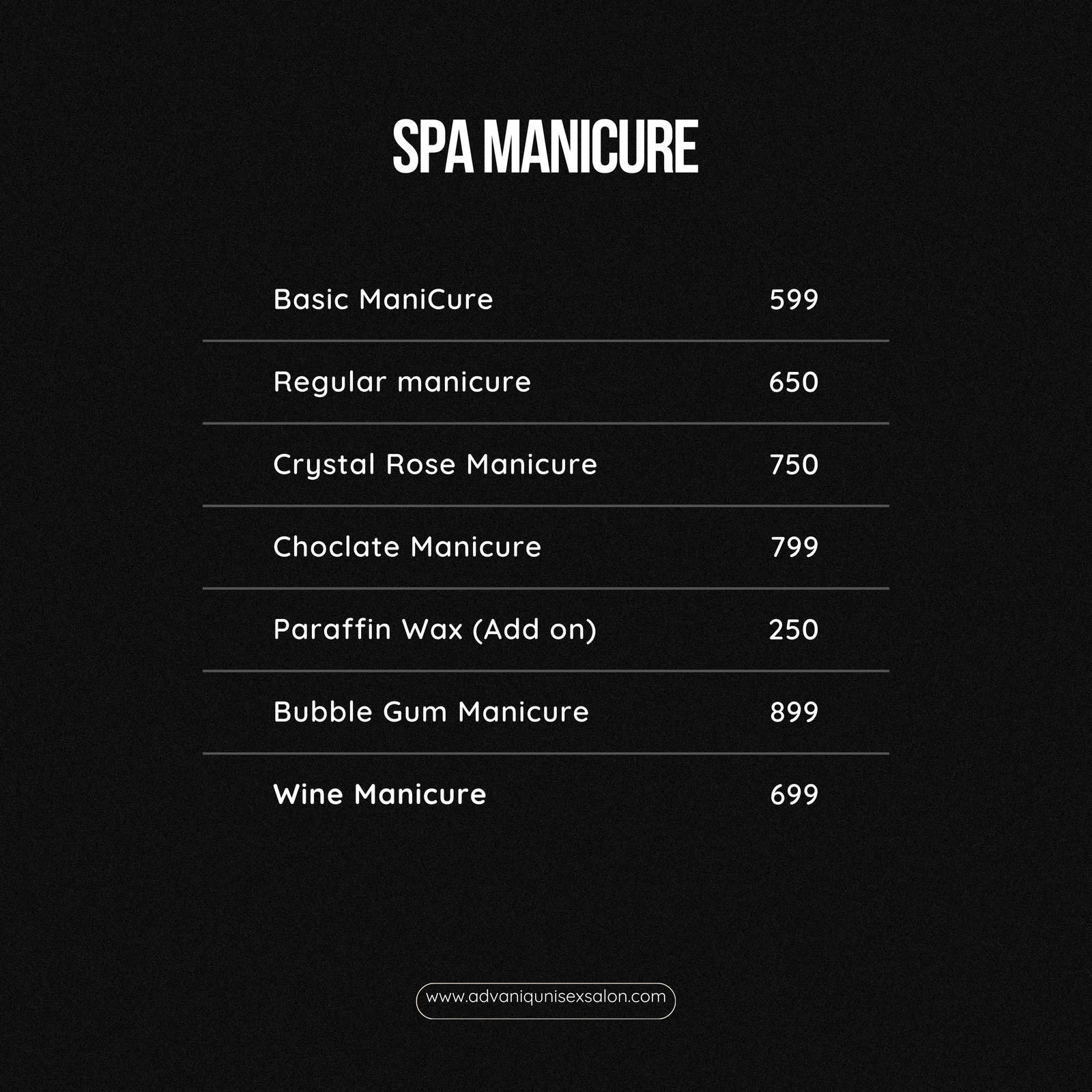 SPA MANICURE

Basic ManiCure 599

Regular manicure 650

Crystal Rose Manicure 750

Choclate Manicure 799

Paraffin Wax (Add on) 250

Bubble Gum Manicure 899

Wine Manicure 699

www.advaniqunisexsalon.com